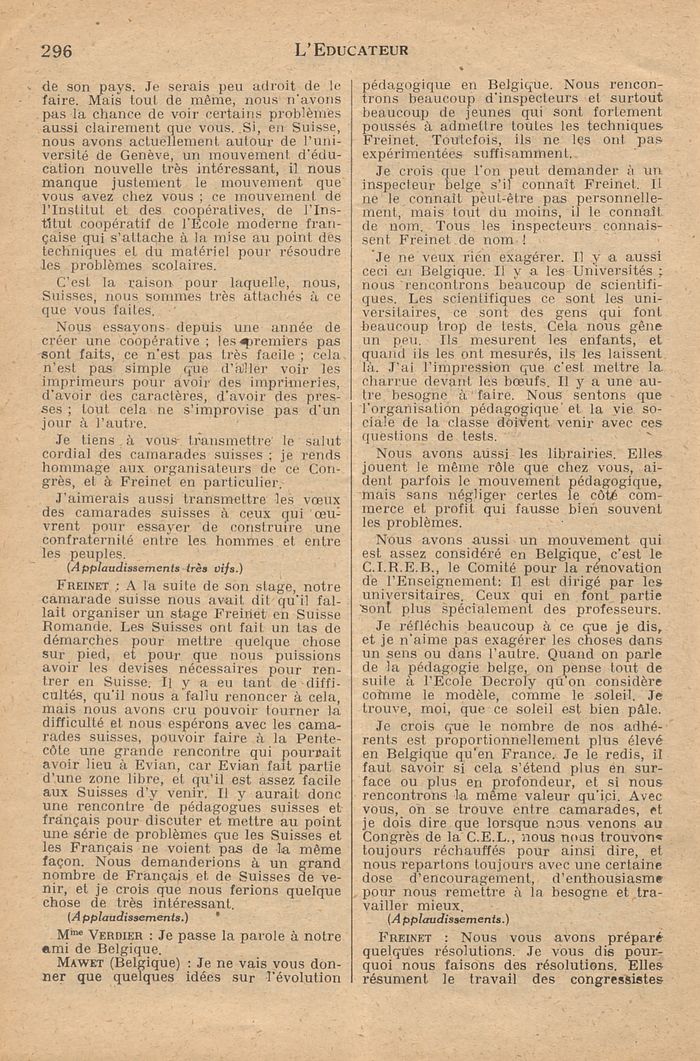 296 L'EDUCATEUR

de son pays. Je serais peu adroit de le faire. Mais tout de même, nous n'avons pas la chance de voir certains problèmes aussi clairement que vous. Si, en Suisse, nous avons actuellement autour de l'université de Genève, un mouvement d'éducation nouvelle très intéressant, il nous manque justement le mouvement que vous avez chez vous ; ce mouvement de l'Institut et des coopératives, de l'Institut coopératif de l'Ecole moderne française qui s'attache à la mise au point des techniques et du matériel pour résoudre les problèmes scolaires.

C'est la raison pour laquelle, nous, Suisses, nous sommes très attachés à ce que vous faites.

Nous essayons depuis une année de créer une coopérative ; les premiers pas sont faits, ce n'est pas très facile ; cela n'est pas simple que d'aller voir les imprimeurs pour avoir des imprimeries, d'avoir des caractères, d'avoir des presses ; tout cela ne s'improvise pas d'un jour à l'autre.

Je tiens à vous transmettre le salut cordial des camarades suisses ; je rends hommage aux organisateurs de ce Congrès, et à Freinet en particulier.

J'aimerais aussi transmettre les vœux des camarades suisses à ceux qui œuvrent pour essayer de construire une confraternité entre les hommes et entre les peuples.

(Applaudissements très vifs.)

FREINET : A la suite de son stage, notre camarade suisse nous avait dit qu'il fallait organiser un stage Freinet en Suisse Romande. Les Suisses ont fait un tas de démarches pour mettre quelque chose sur pied, et pour que nous puissions avoir les devises nécessaires pour rentrer en Suisse. Il y a eu tant de difficultés, qu'il nous a fallu renoncer à cela, mais nous avons cru pouvoir tourner la difficulté et nous espérons avec les camarades suisses, pouvoir faire à la Pentecôte une grande rencontre qui pourrait avoir lieu à Evian, car Evian fait partie d'une zone libre, et qu'il est assez facile aux Suisses d'y venir. Il y aurait donc une rencontre de pédagogues suisses et français pour discuter et mettre au point une série de problèmes que les Suisses et les Français ne voient pas de la même façon. Nous demanderions à un grand nombre de Français et de Suisses de venir, et je crois que nous ferions quelque chose de très intéressant.

(Applaudissements.)

Mme VERDIER : Je passe la parole à notre ami de Belgique.

MAWET (Belgique) : Je ne vais vous donner que quelques idées sur l'évolution pédagogique en Belgique. Nous rencontrons beaucoup d'inspecteurs et surtout beaucoup de jeunes qui sont fortement poussés à admettre toutes les techniques Freinet. Toutefois, ils ne les ont pas expérimentées suffisamment.

Je crois que l'on peut demander à un inspecteur belge s'il connaît Freinet. Il ne le connaît peut-être pas personnellement, mais tout du moins, il le connaît de nom. Tous les inspecteurs connaissent Freinet de nom !

Je ne veux rien exagérer. Il y a aussi ceci en Belgique. Il y a les Universités ; nous rencontrons beaucoup de scientifiques. Les scientifiques ce sont les universitaires, ce sont des gens qui font beaucoup trop de tests. Cela nous gêne un peu. Ils mesurent les enfants, et quand ils les ont mesurés, ils les laissent là. J'ai l'impression que c'est mettre la charrue devant les bœufs. Il y a une autre besogne à faire. Nous sentons que l'organisation pédagogique et la vie sociale de la classe doivent venir avec ces questions de tests.

Nous avons aussi les librairies. Elles jouent le même rôle que chez vous, aident parfois le mouvement pédagogique, mais sans négliger certes le côté commerce et profit qui fausse bien souvent les problèmes.

Nous avons aussi un mouvement qui est assez considéré en Belgique, c'est le C.I.R.E.B., le Comité pour la rénovation de l'Enseignement: Il est dirigé par les universitaires. Ceux qui en font partie sont plus spécialement des professeurs.

Je réfléchis beaucoup à ce que je dis, et je n'aime pas exagérer les choses dans un sens ou dans l'autre. Quand on parle de la pédagogie belge, on pense tout de suite à l'Ecole Decroly qu'on considère comme le modèle, comme le soleil. Je trouve, moi, que ce soleil est bien pâle.

Je crois que le nombre de nos adhérents est proportionnellement plus élevé en Belgique qu'en France. Je le redis, il faut savoir si cela s'étend plus en surface ou plus en profondeur, et si nous rencontrons la même valeur qu'ici. Avec vous, on se trouve entre camarades, et je dois dire que lorsque nous venons au Congrès de la C.E.L., nous nous trouvons toujours réchauffés pour ainsi dire, et nous repartons toujours avec une certaine dose d'encouragement, d'enthousiasme pour nous remettre à la besogne et travailler mieux.

(Applaudissements.)

FREINET : Nous vous avons préparé quelques résolutions. Je vous dis pourquoi nous faisons des résolutions. Elles résument le travail des congressistes